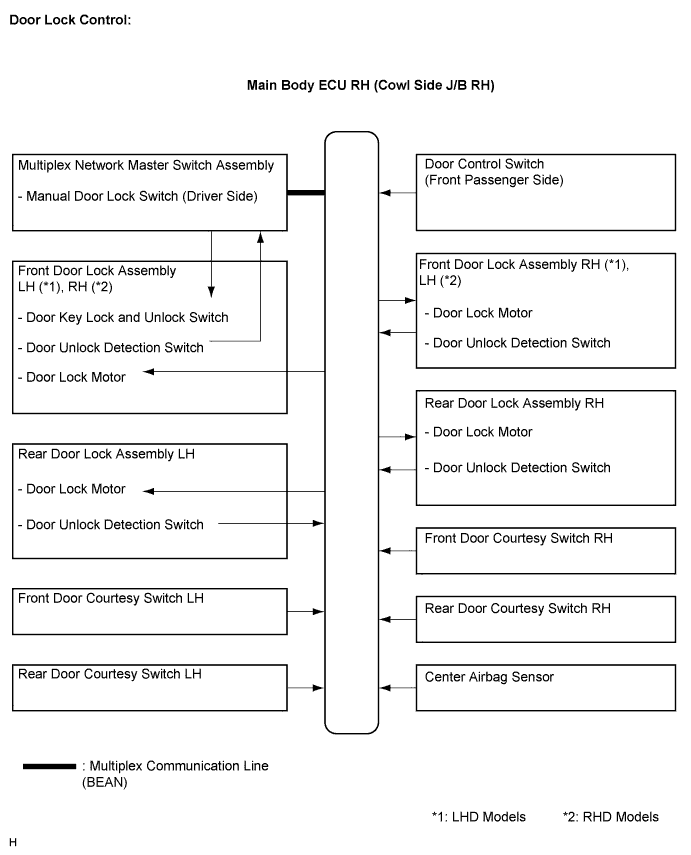 Door Lock Control:

Main Body ECU RH (Cowl Side J/B RH)

Multiplex Network Master Switch Assembly

- Manual Door Lock Switch (Driver Side)

Front Door Lock Assembly LH (*1), RH (*2)

- Door Key Lock and Unlock Switch

- Door Unlock Detection Switch

- Door Lock Motor

Rear Door Lock Assembly LH

- Door Lock Motor

- Door Unlock Detection Switch

Front Door Courtesy Switch LH

Rear Door Courtesy Switch LH

Door Control Switch (Front Passenger Side)

Front Door Lock Assembly RH (*1), LH (*2)

- Door Lock Motor

- Door Unlock Detection Switch

Rear Door Lock Assembly RH

- Door Lock Motor

- Door Unlock Detection Switch

Front Door Courtesy Switch RH

Rear Door Courtesy Switch RH

Center Airbag Sensor

: Multiplex Communication Line (BEAN)

*1: LHD Models

*2: RHD Models

H